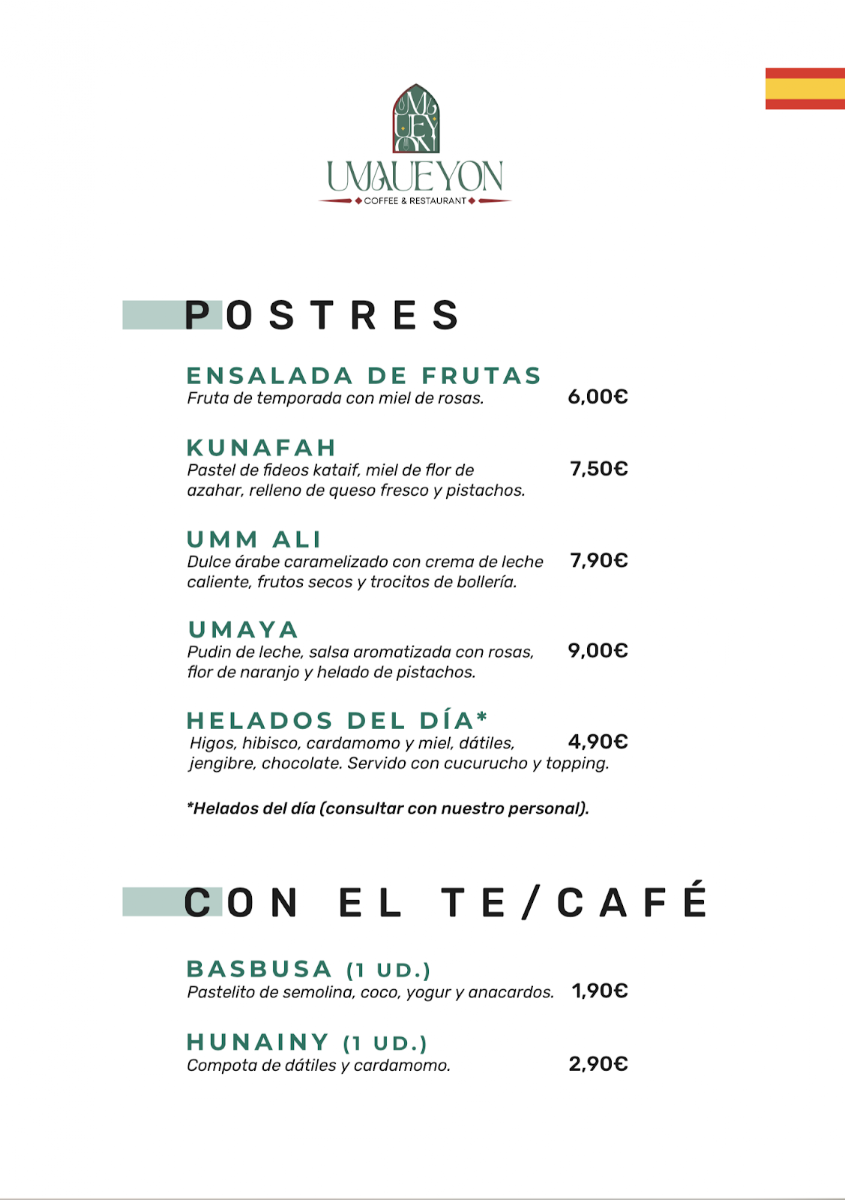 UMAUEYON
COFFEE & RESTAURANT

POSTRES

ENSALADA DE FRUTAS
Fruta de temporada con miel de rosas. 6,00€

KUNAFAH
Pastel de fideos kataif, miel de flor de azahar, relleno de queso fresco y pistachos. 7,50€

UMM ALI
Dulce árabe caramelizado con crema de leche caliente, frutos secos y trocitos de bollería. 7,90€

UMAYA
Pudin de leche, salsa aromatizada con rosas, flor de naranjo y helado de pistachos. 9,00€

HELADOS DEL DÍA*
Higos, hibisco, cardamomo y miel, dátiles, jengibre, chocolate. Servido con cucurucho y topping. 4,90€

*Helados del día (consultar con nuestro personal).

CON EL TE/CAFÉ

BASBUSA (1 UD.)
Pastelito de semolina, coco, yogur y anacardos. 1,90€

HUNAINY (1 UD.)
Compota de dátiles y cardamomo. 2,90€